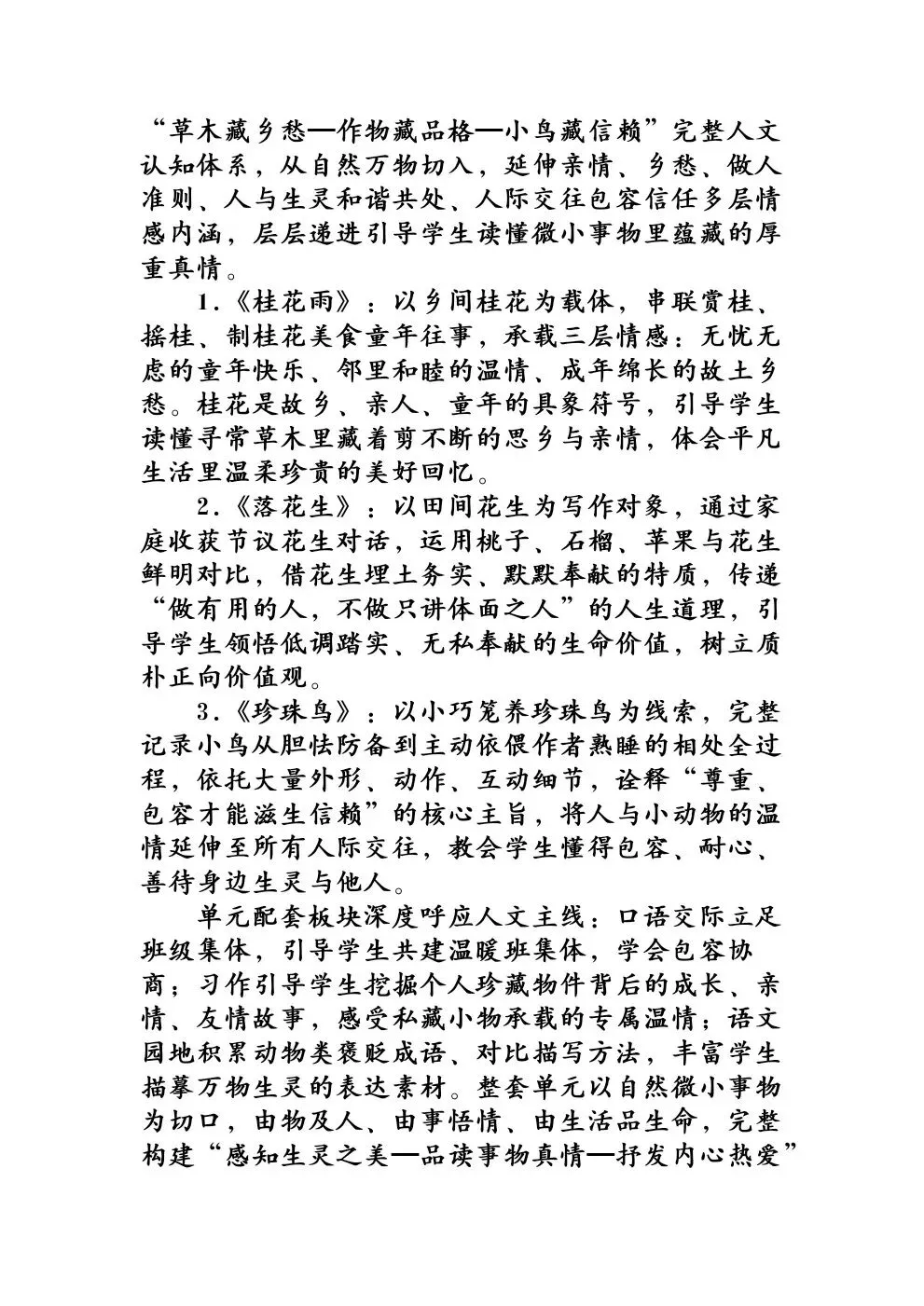 “草木藏乡愁—作物藏品格—小鸟藏信赖”完整人文认知体系，从自然万物切入，延伸亲情、乡愁、做人准则、人与生灵和谐共处、人际交往包容信任多层情感内涵，层层递进引导学生读懂微小事物里蕴藏的厚重真情。

1.《桂花雨》：以乡间桂花为载体，串联赏桂、摇桂、制桂花美食童年往事，承载三层情感：无忧无虑的童年快乐、邻里和睦的温情、成年绵长的故土乡愁。桂花是故乡、亲人、童年的具象符号，引导学生读懂寻常草木里藏着剪不断的思乡与亲情，体会平凡生活里温柔珍贵的美好回忆。

2.《落花生》：以田间花生为写作对象，通过家庭收获节议花生对话，运用桃子、石榴、苹果与花生鲜明对比，借花生埋土务实、默默奉献的特质，传递“做有用的人，不做只讲体面之人”的人生道理，引导学生领悟低调踏实、无私奉献的生命价值，树立质朴正向价值观。

3.《珍珠鸟》：以小巧笼养珍珠鸟为线索，完整记录小鸟从胆怯防备到主动依偎作者熟睡的相处全过程，依托大量外形、动作、互动细节，诠释“尊重、包容才能滋生信赖”的核心主旨，将人与小动物的温情延伸至所有人际交往，教会学生懂得包容、耐心、善待身边生灵与他人。

单元配套板块深度呼应人文主线：口语交际立足班级集体，引导学生共建温暖班集体，学会包容协商；习作引导学生挖掘个人珍藏物件背后的成长、亲情、友情故事，感受私藏小物承载的专属温情；语文园地积累动物类褒贬成语、对比描写方法，丰富学生描摹万物生灵的表达素材。整套单元以自然微小事物为切口，由物及人、由事悟情、由生活品生命，完整构建“感知生灵之美—品读事物真情—抒发内心热爱”